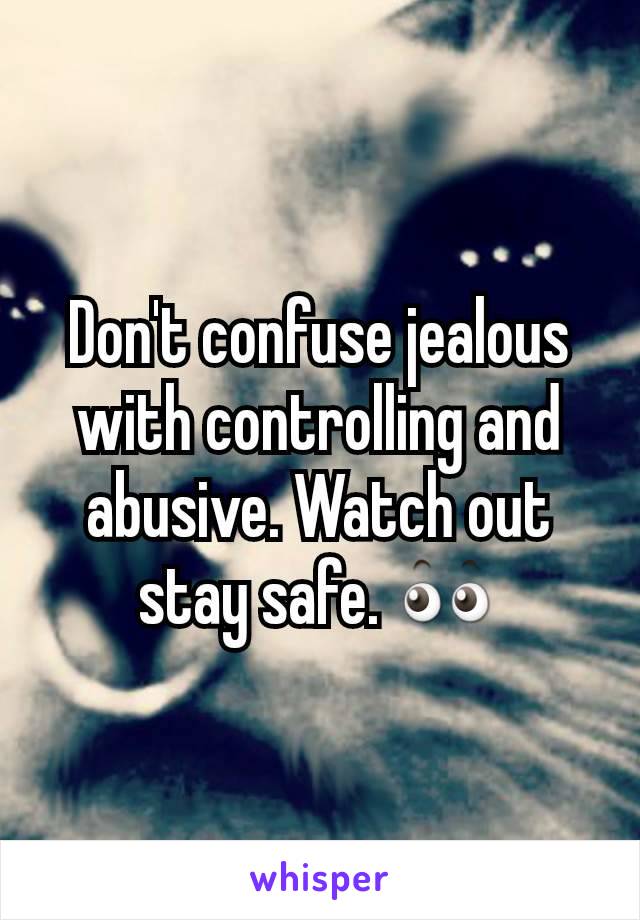 Don't confuse jealous with controlling and abusive. Watch out stay safe. 👀

whisper